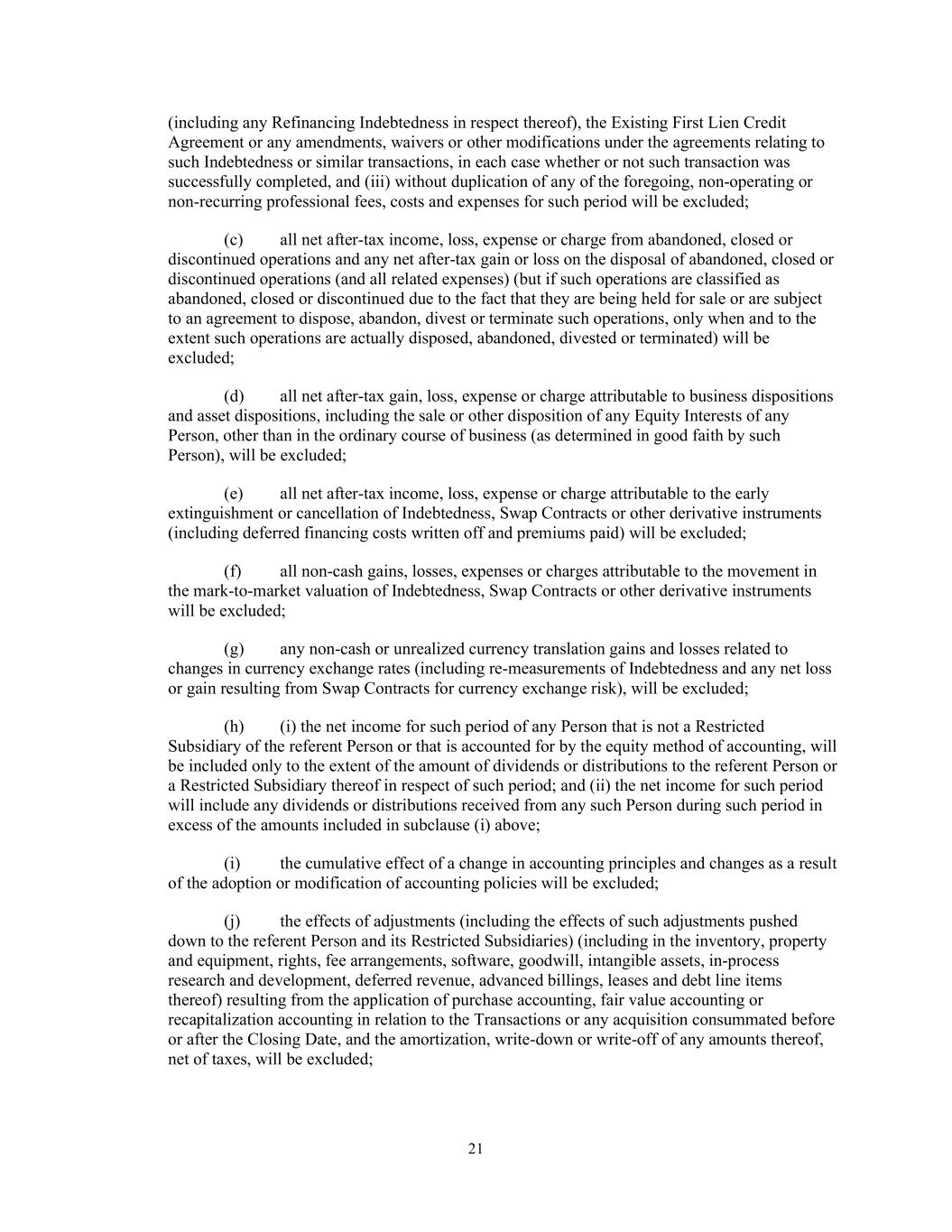 (including any Refinancing Indebtedness in respect thereof), the Existing First Lien Credit Agreement or any amendments, waivers or other modifications under the agreements relating to such Indebtedness or similar transactions, in each case whether or not such transaction was successfully completed, and (iii) without duplication of any of the foregoing, non-operating or non-recurring professional fees, costs and expenses for such period will be excluded;

(c) all net after-tax income, loss, expense or charge from abandoned, closed or discontinued operations and any net after-tax gain or loss on the disposal of abandoned, closed or discontinued operations (and all related expenses) (but if such operations are classified as abandoned, closed or discontinued due to the fact that they are being held for sale or are subject to an agreement to dispose, abandon, divest or terminate such operations, only when and to the extent such operations are actually disposed, abandoned, divested or terminated) will be excluded;

(d) all net after-tax gain, loss, expense or charge attributable to business dispositions and asset dispositions, including the sale or other disposition of any Equity Interests of any Person, other than in the ordinary course of business (as determined in good faith by such Person), will be excluded;

(e) all net after-tax income, loss, expense or charge attributable to the early extinguishment or cancellation of Indebtedness, Swap Contracts or other derivative instruments (including deferred financing costs written off and premiums paid) will be excluded;

(f) all non-cash gains, losses, expenses or charges attributable to the movement in the mark-to-market valuation of Indebtedness, Swap Contracts or other derivative instruments will be excluded;

(g) any non-cash or unrealized currency translation gains and losses related to changes in currency exchange rates (including re-measurements of Indebtedness and any net loss or gain resulting from Swap Contracts for currency exchange risk), will be excluded;

(h) (i) the net income for such period of any Person that is not a Restricted Subsidiary of the referent Person or that is accounted for by the equity method of accounting, will be included only to the extent of the amount of dividends or distributions to the referent Person or a Restricted Subsidiary thereof in respect of such period; and (ii) the net income for such period will include any dividends or distributions received from any such Person during such period in excess of the amounts included in subclause (i) above;

(i) the cumulative effect of a change in accounting principles and changes as a result of the adoption or modification of accounting policies will be excluded;

(j) the effects of adjustments (including the effects of such adjustments pushed down to the referent Person and its Restricted Subsidiaries) (including in the inventory, property and equipment, rights, fee arrangements, software, goodwill, intangible assets, in-process research and development, deferred revenue, advanced billings, leases and debt line items thereof) resulting from the application of purchase accounting, fair value accounting or recapitalization accounting in relation to the Transactions or any acquisition consummated before or after the Closing Date, and the amortization, write-down or write-off of any amounts thereof, net of taxes, will be excluded;

21